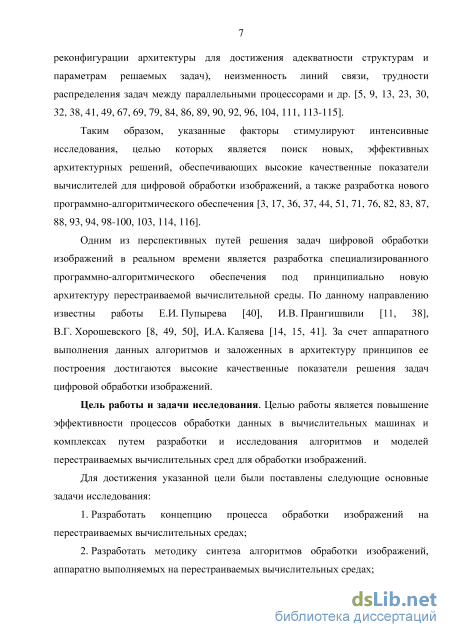 7

реконфигурации архитектуры для достижения адекватности структурам и параметрам решаемых задач), неизменность линий связи, трудности распределения задач между параллельными процессорами и др. [5, 9, 13, 23, 30, 32, 38, 41, 49, 67, 69, 79, 84, 86, 89, 90, 92, 96, 104, 111, 113-115].

Таким образом, указанные факторы стимулируют интенсивные исследования, целью которых является поиск новых, эффективных архитектурных решений, обеспечивающих высокие качественные показатели вычислителей для цифровой обработки изображений, а также разработка нового программно-алгоритмического обеспечения [3, 17, 36, 37, 44, 51, 71, 76, 82, 83, 87, 88, 93, 94, 98-100, 103, 114, 116].

Одним из перспективных путей решения задач цифровой обработки изображений в реальном времени является разработка специализированного программно-алгоритмического обеспечения под принципиально новую архитектуру перестраиваемой вычислительной среды. По данному направлению известны работы Е.И. Пупырева [40], И.В. Прангишвили [11, 38], В.Г. Хорошевского [8, 49, 50], И.А. Каляева [14, 15, 41]. За счет аппаратного выполнения данных алгоритмов и заложенных в архитектуру принципов ее построения достигаются высокие качественные показатели решения задач цифровой обработки изображений.

Цель работы и задачи исследования. Целью работы является повышение эффективности процессов обработки данных в вычислительных машинах и комплексах путем разработки и исследования алгоритмов и моделей перестраиваемых вычислительных сред для обработки изображений.

Для достижения указанной цели были поставлены следующие основные задачи исследования:

1. Разработать концепцию процесса обработки изображений на перестраиваемых вычислительных средах;

2. Разработать методику синтеза алгоритмов обработки изображений, аппаратно выполняемых на перестраиваемых вычислительных средах;

dsLib.net
библиотека диссертаций